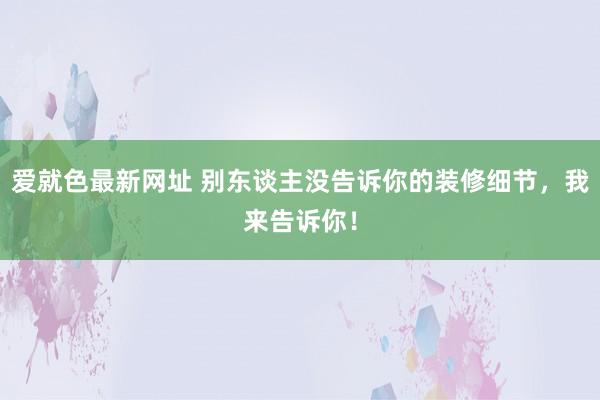 爱就色最新网址 别东谈主没告诉你的装修细节，我来告诉你！